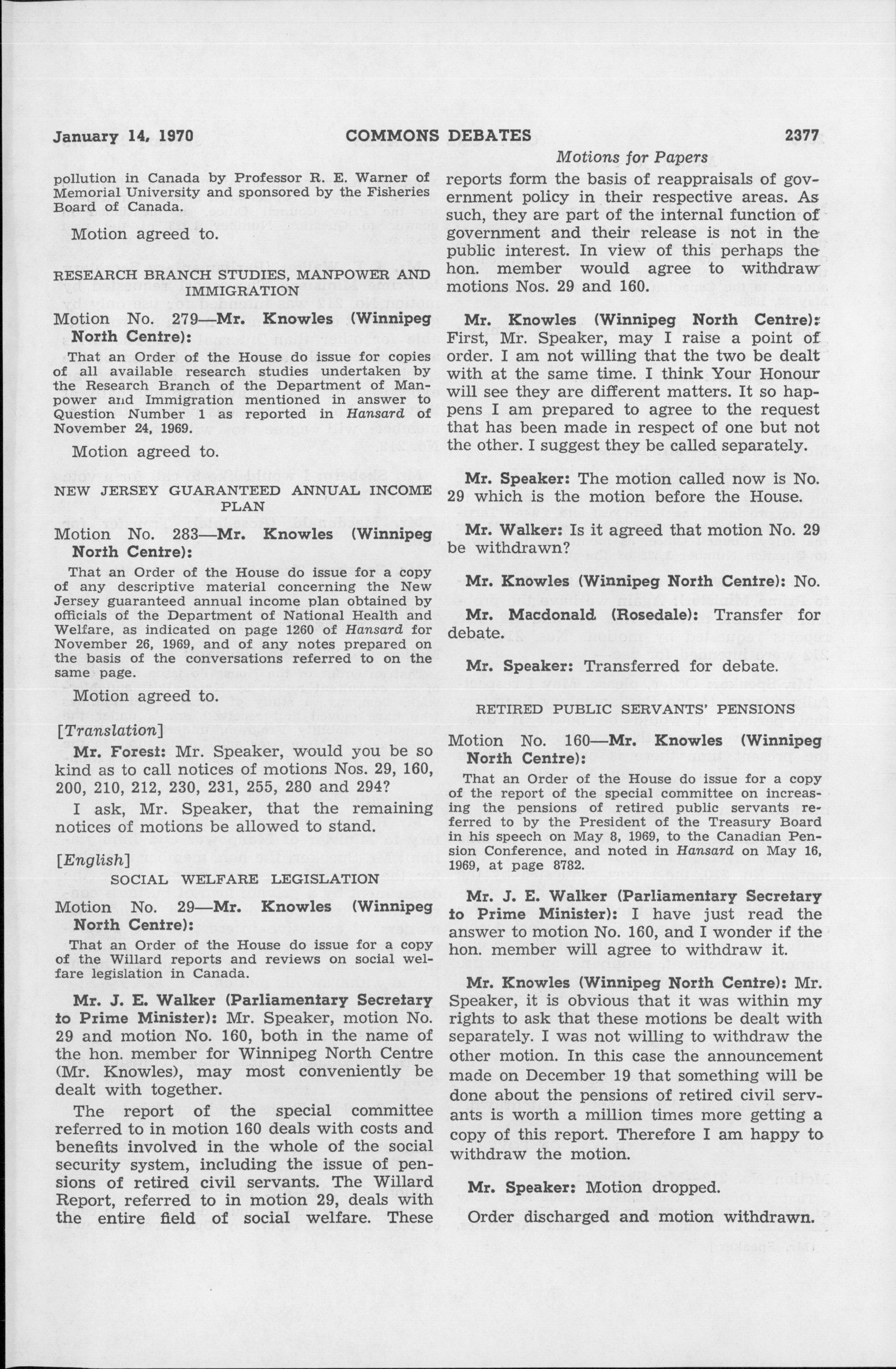 January 14, 1970 COMMONS DEBATES 2377

Motions for Papers

pollution in Canada by Professor R. E. Warner of Memorial University and sponsored by the Fisheries Board of Canada.

Motion agreed to.

RESEARCH BRANCH STUDIES, MANPOWER AND IMMIGRATION

Motion No. 279—Mr. Knowles (Winnipeg North Centre):

That an Order of the House do issue for copies of all available research studies undertaken by the Research Branch of the Department of Manpower and Immigration mentioned in answer to Question Number 1 as reported in Hansard of November 24, 1969.

Motion agreed to.

NEW JERSEY GUARANTEED ANNUAL INCOME PLAN

Motion No. 283—Mr. Knowles (Winnipeg North Centre):

That an Order of the House do issue for a copy of any descriptive material concerning the New Jersey guaranteed annual income plan obtained by officials of the Department of National Health and Welfare, as indicated on page 1260 of Hansard for November 26, 1969, and of any notes prepared on the basis of the conversations referred to on the same page.

Motion agreed to.

[Translation]

Mr. Forest: Mr. Speaker, would you be so kind as to call notices of motions Nos. 29, 160, 200, 210, 212, 230, 231, 255, 280 and 294?

I ask, Mr. Speaker, that the remaining notices of motions be allowed to stand.

[English]

SOCIAL WELFARE LEGISLATION

Motion No. 29—Mr. Knowles (Winnipeg North Centre):

That an Order of the House do issue for a copy of the Willard reports and reviews on social welfare legislation in Canada.

Mr. J. E. Walker (Parliamentary Secretary to Prime Minister): Mr. Speaker, motion No. 29 and motion No. 160, both in the name of the hon. member for Winnipeg North Centre (Mr. Knowles), may most conveniently be dealt with together.

The report of the special committee referred to in motion 160 deals with costs and benefits involved in the whole of the social security system, including the issue of pensions of retired civil servants. The Willard Report, referred to in motion 29, deals with the entire field of social welfare. These reports form the basis of reappraisals of government policy in their respective areas. As such, they are part of the internal function of government and their release is not in the public interest. In view of this perhaps the hon. member would agree to withdraw motions Nos. 29 and 160.

Mr. Knowles (Winnipeg North Centre): First, Mr. Speaker, may I raise a point of order. I am not willing that the two be dealt with at the same time. I think Your Honour will see they are different matters. It so happens I am prepared to agree to the request that has been made in respect of one but not the other. I suggest they be called separately.

Mr. Speaker: The motion called now is No. 29 which is the motion before the House.

Mr. Walker: Is it agreed that motion No. 29 be withdrawn?

Mr. Knowles (Winnipeg North Centre): No.

Mr. Macdonald (Rosedale): Transfer for debate.

Mr. Speaker: Transferred for debate.

RETIRED PUBLIC SERVANTS' PENSIONS

Motion No. 160—Mr. Knowles (Winnipeg North Centre):

That an Order of the House do issue for a copy of the report of the special committee on increasing the pensions of retired public servants referred to by the President of the Treasury Board in his speech on May 8, 1969, to the Canadian Pension Conference, and noted in Hansard on May 16, 1969, at page 8782.

Mr. J. E. Walker (Parliamentary Secretary to Prime Minister): I have just read the answer to motion No. 160, and I wonder if the hon. member will agree to withdraw it.

Mr. Knowles (Winnipeg North Centre): Mr. Speaker, it is obvious that it was within my rights to ask that these motions be dealt with separately. I was not willing to withdraw the other motion. In this case the announcement made on December 19 that something will be done about the pensions of retired civil servants is worth a million times more getting a copy of this report. Therefore I am happy to withdraw the motion.

Mr. Speaker: Motion dropped.

Order discharged and motion withdrawn.